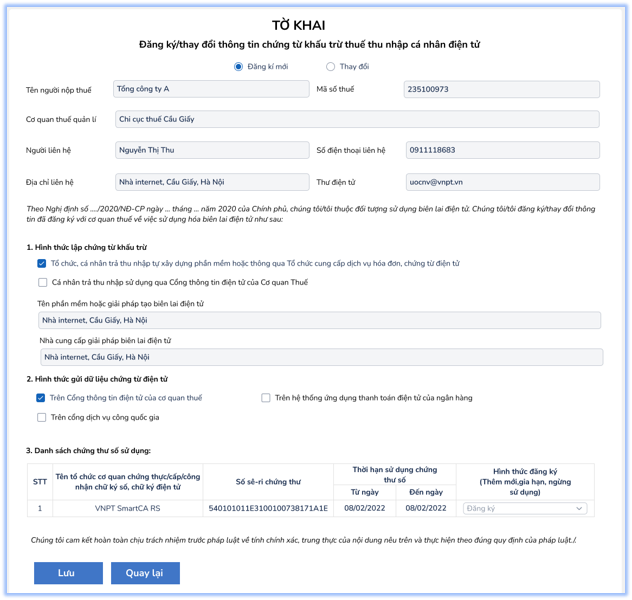 TỜ KHAI
Đăng ký/thay đổi thông tin chứng từ khấu trừ thuế thu nhập cá nhân điện tử

Đăng kí mới Thay đổi

Tên người nộp thuế Tổng công ty A
Mã số thuế 235100973

Cơ quan thuế quản lí Chi cục thuế Cầu Giấy

Người liên hệ Nguyễn Thị Thu
Số điện thoại liên hệ 0911118683

Địa chỉ liên hệ Nhà internet, Cầu Giấy, Hà Nội
Thư điện tử uocnv@vnpt.vn

Theo Nghị định số ..../2020/NĐ-CP ngày ... tháng ... năm 2020 của Chính phủ, chúng tôi/tôi thuộc đối tượng sử dụng biên lai điện tử. Chúng tôi/tôi đăng ký/thay đổi thông tin đã đăng ký với cơ quan thuế về việc sử dụng hóa biên lai điện tử như sau:

1. Hình thức lập chứng từ khấu trừ

Tổ chức, cá nhân trả thu nhập tự xây dựng phần mềm hoặc thông qua Tổ chức cung cấp dịch vụ hóa đơn, chứng từ điện tử

Cá nhân trả thu nhập sử dụng qua Cổng thông tin điện tử của Cơ quan Thuế

Tên phần mềm hoặc giải pháp tạo biên lai điện tử
Nhà internet, Cầu Giấy, Hà Nội

Nhà cung cấp giải pháp biên lai điện tử
Nhà internet, Cầu Giấy, Hà Nội

2. Hình thức gửi dữ liệu chứng từ điện tử

Trên Cổng thông tin điện tử của cơ quan thuế
Trên hệ thống ứng dụng thanh toán điện tử của ngân hàng
Trên cổng dịch vụ công quốc gia

3. Danh sách chứng thư số sử dụng:

| STT | Tên tổ chức cơ quan chứng thực/cấp/công nhận chữ ký số, chữ ký điện tử | Số sê-ri chứng thư | Thời hạn sử dụng chứng thư số: Từ ngày | Thời hạn sử dụng chứng thư số: Đến ngày | Hình thức đăng ký (Thêm mới,gia hạn, ngừng sử dụng) |
|---|---|---|---|---|---|
| 1 | VNPT SmartCA RS | 540101011E3100100738171A1E | 08/02/2022 | 08/02/2022 | Đăng ký |

Chúng tôi cam kết hoàn toàn chịu trách nhiệm trước pháp luật về tính chính xác, trung thực của nội dung nêu trên và thực hiện theo đúng quy định của pháp luật./.

Lưu
Quay lại